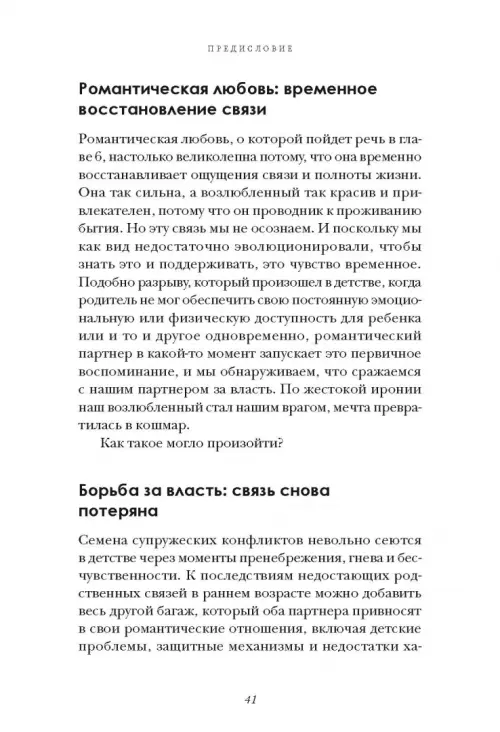 ПРЕДИСЛОВИЕ

Романтическая любовь: временное восстановление связи

Романтическая любовь, о которой пойдет речь в главе 6, настолько великолепна потому, что она временно восстанавливает ощущения связи и полноты жизни. Она так сильна, а возлюбленный так красив и привлекателен, потому что он проводник к проживанию бытия. Но эту связь мы не осознаем. И поскольку мы как вид недостаточно эволюционировали, чтобы знать это и поддерживать, это чувство временное. Подобно разрыву, который произошел в детстве, когда родитель не мог обеспечить свою постоянную эмоциональную или физическую доступность для ребенка или и то и другое одновременно, романтический партнер в какой-то момент запускает это первичное воспоминание, и мы обнаруживаем, что сражаемся с нашим партнером за власть. По жестокой иронии наш возлюбленный стал нашим врагом, мечта превратилась в кошмар.

Как такое могло произойти?

Борьба за власть: связь снова потеряна

Семена супружеских конфликтов невольно сеются в детстве через моменты пренебрежения, гнева и бесчувственности. К последствиям недостающих родственных связей в раннем возрасте можно добавить весь другой багаж, который оба партнера привносят в свои романтические отношения, включая детские проблемы, защитные механизмы и недостатки ха-

41